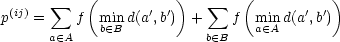 $p^{(ij)} = \sum_{a \in A} f\left(\min_{b \in B} d(a', b')\right) + \sum_{b \in B} f\left(\min_{a \in A} d(a', b')\right)$